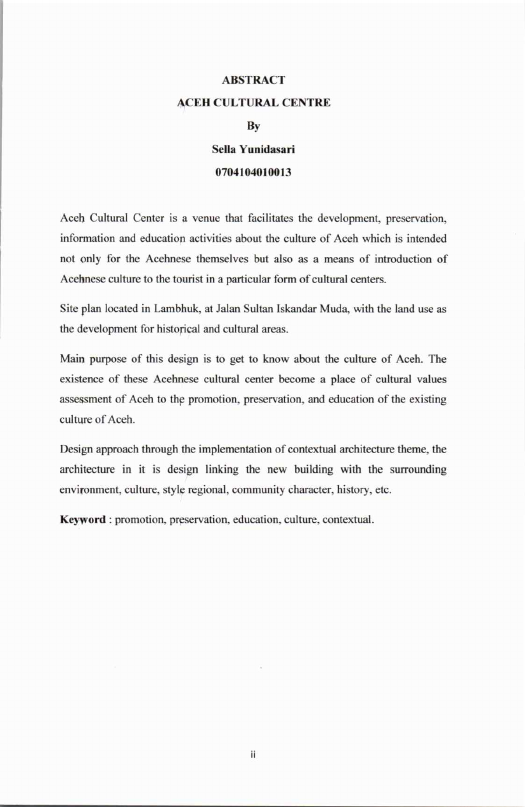 ABSTRACT
ACEH CULTURAL CENTRE
By
Sella Yunidasari
0704104010013

Aceh Cultural Center is a venue that facilitates the development, preservation, information and education activities about the culture of Aceh which is intended not only for the Acehnese themselves but also as a means of introduction of Acehnese culture to the tourist in a particular form of cultural centers.

Site plan located in Lambhuk, at Jalan Sultan Iskandar Muda, with the land use as the development for historical and cultural areas.

Main purpose of this design is to get to know about the culture of Aceh. The existence of these Acehnese cultural center become a place of cultural values assessment of Aceh to the promotion, preservation, and education of the existing culture of Aceh.

Design approach through the implementation of contextual architecture theme, the architecture in it is design linking the new building with the surrounding environment, culture, style regional, community character, history, etc.

Keyword : promotion, preservation, education, culture, contextual.

ii